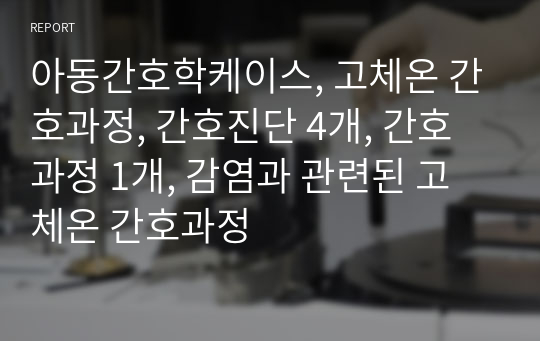 REPORT

아동간호학케이스, 고체온 간호과정, 간호진단 4개, 간호과정 1개, 감염과 관련된 고체온 간호과정